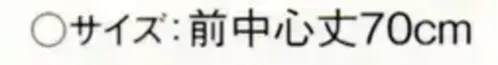 ○サイズ：前中心丈70cm